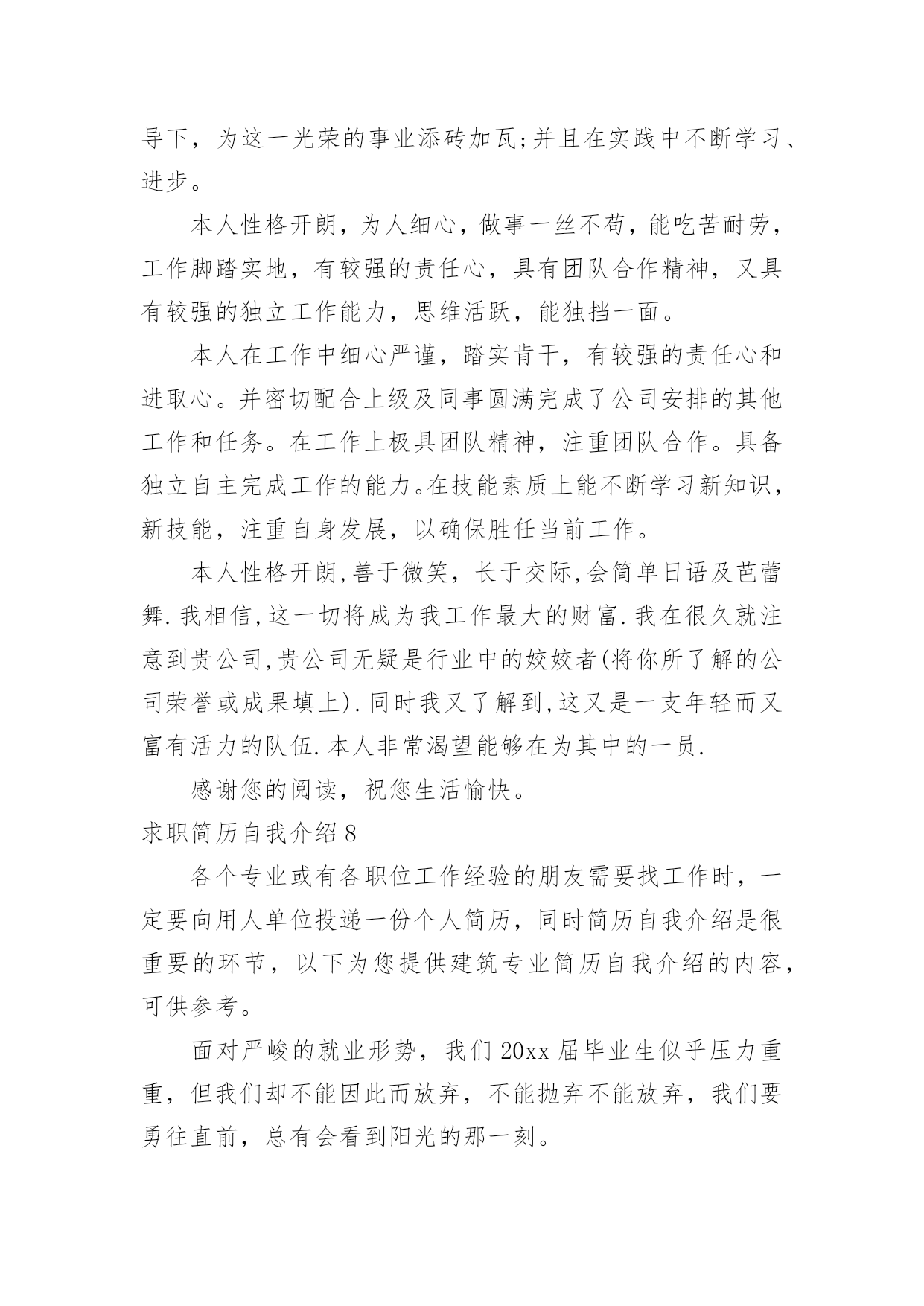 导下，为这一光荣的事业添砖加瓦;并且在实践中不断学习、进步。

本人性格开朗，为人细心，做事一丝不苟，能吃苦耐劳，工作脚踏实地，有较强的责任心，具有团队合作精神，又具有较强的独立工作能力，思维活跃，能独挡一面。

本人在工作中细心严谨，踏实肯干，有较强的责任心和进取心。并密切配合上级及同事圆满完成了公司安排的其他工作和任务。在工作上极具团队精神，注重团队合作。具备独立自主完成工作的能力。在技能素质上能不断学习新知识，新技能，注重自身发展，以确保胜任当前工作。

本人性格开朗,善于微笑，长于交际,会简单日语及芭蕾舞.我相信,这一切将成为我工作最大的财富.我在很久就注意到贵公司,贵公司无疑是行业中的姣姣者(将你所了解的公司荣誉或成果填上).同时我又了解到,这又是一支年轻而又富有活力的队伍.本人非常渴望能够在为其中的一员.

感谢您的阅读，祝您生活愉快。

求职简历自我介绍8

各个专业或有各职位工作经验的朋友需要找工作时，一定要向用人单位投递一份个人简历，同时简历自我介绍是很重要的环节，以下为您提供建筑专业简历自我介绍的内容，可供参考。

面对严峻的就业形势，我们20xx届毕业生似乎压力重重，但我们却不能因此而放弃，不能抛弃不能放弃，我们要勇往直前，总有会看到阳光的那一刻。